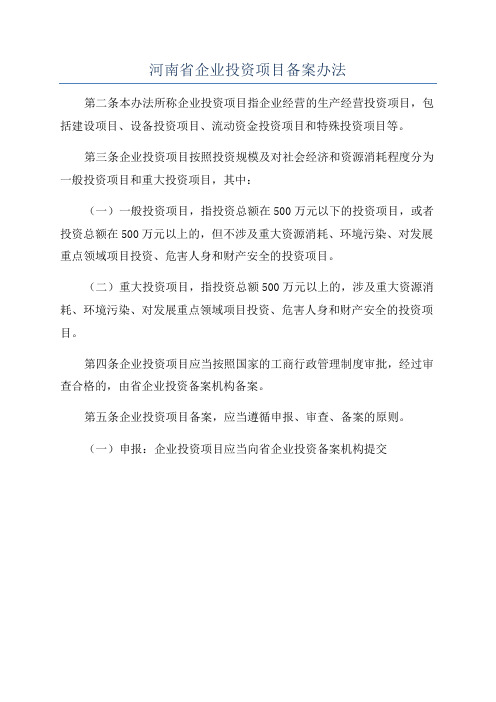 河南省企业投资项目备案办法

第二条本办法所称企业投资项目指企业经营的生产经营投资项目，包括建设项目、设备投资项目、流动资金投资项目和特殊投资项目等。

第三条企业投资项目按照投资规模及对社会经济和资源消耗程度分为一般投资项目和重大投资项目，其中：

（一）一般投资项目，指投资总额在500万元以下的投资项目，或者投资总额在500万元以上的，但不涉及重大资源消耗、环境污染、对发展重点领域项目投资、危害人身和财产安全的投资项目。

（二）重大投资项目，指投资总额500万元以上的，涉及重大资源消耗、环境污染、对发展重点领域项目投资、危害人身和财产安全的投资项目。

第四条企业投资项目应当按照国家的工商行政管理制度审批，经过审查合格的，由省企业投资备案机构备案。

第五条企业投资项目备案，应当遵循申报、审查、备案的原则。

（一）申报：企业投资项目应当向省企业投资备案机构提交